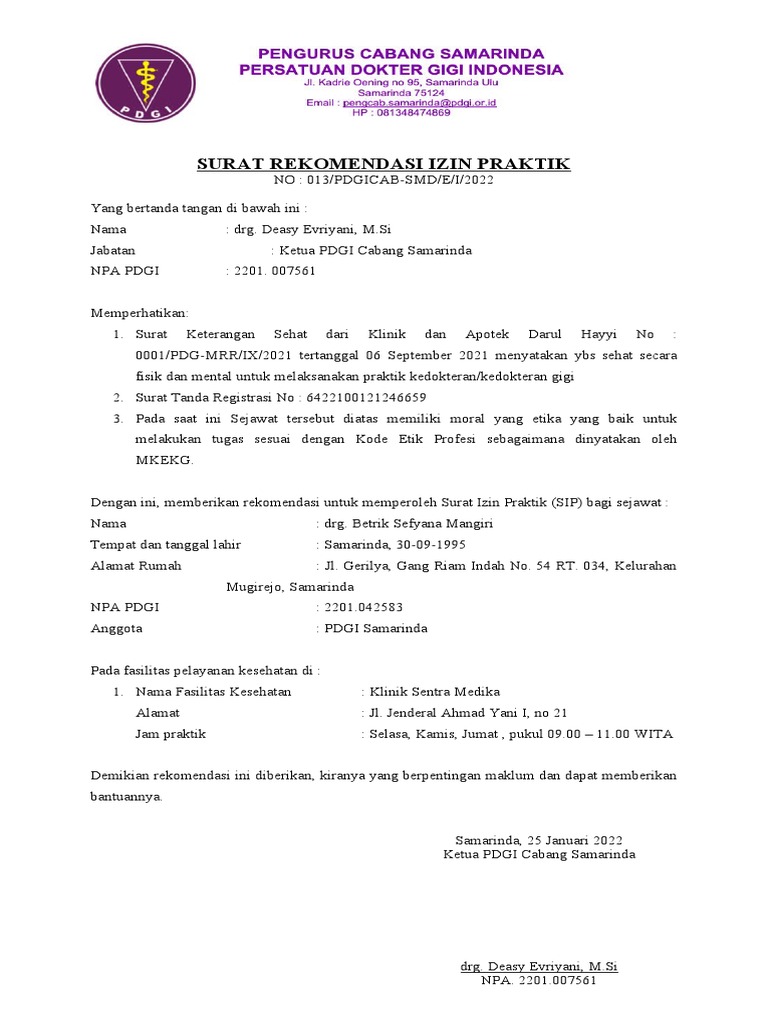 PDGI

PENGURUS CABANG SAMARINDA
PERSATUAN DOKTER GIGI INDONESIA
Jl. Kadrie Oening no 95, Samarinda Ulu
Samarinda 75124
Email : pengcab.samarinda@pdgi.or.id
HP : 081348474869

SURAT REKOMENDASI IZIN PRAKTIK
NO : 013/PDGICAB-SMD/E/I/2022

Yang bertanda tangan di bawah ini :
Nama : drg. Deasy Evriyani, M.Si
Jabatan : Ketua PDGI Cabang Samarinda
NPA PDGI : 2201. 007561

Memperhatikan:
1. Surat Keterangan Sehat dari Klinik dan Apotek Darul Hayyi No : 0001/PDG-MRR/IX/2021 tertanggal 06 September 2021 menyatakan ybs sehat secara fisik dan mental untuk melaksanakan praktik kedokteran/kedokteran gigi
2. Surat Tanda Registrasi No : 6422100121246659
3. Pada saat ini Sejawat tersebut diatas memiliki moral yang etika yang baik untuk melakukan tugas sesuai dengan Kode Etik Profesi sebagaimana dinyatakan oleh MKEKG.

Dengan ini, memberikan rekomendasi untuk memperoleh Surat Izin Praktik (SIP) bagi sejawat :
Nama : drg. Betrik Sefyana Mangiri
Tempat dan tanggal lahir : Samarinda, 30-09-1995
Alamat Rumah : Jl. Gerilya, Gang Riam Indah No. 54 RT. 034, Kelurahan Mugirejo, Samarinda
NPA PDGI : 2201.042583
Anggota : PDGI Samarinda

Pada fasilitas pelayanan kesehatan di :
1. Nama Fasilitas Kesehatan : Klinik Sentra Medika
Alamat : Jl. Jenderal Ahmad Yani I, no 21
Jam praktik : Selasa, Kamis, Jumat , pukul 09.00 – 11.00 WITA

Demikian rekomendasi ini diberikan, kiranya yang berpentingan maklum dan dapat memberikan bantuannya.

Samarinda, 25 Januari 2022
Ketua PDGI Cabang Samarinda

drg. Deasy Evriyani, M.Si
NPA. 2201.007561